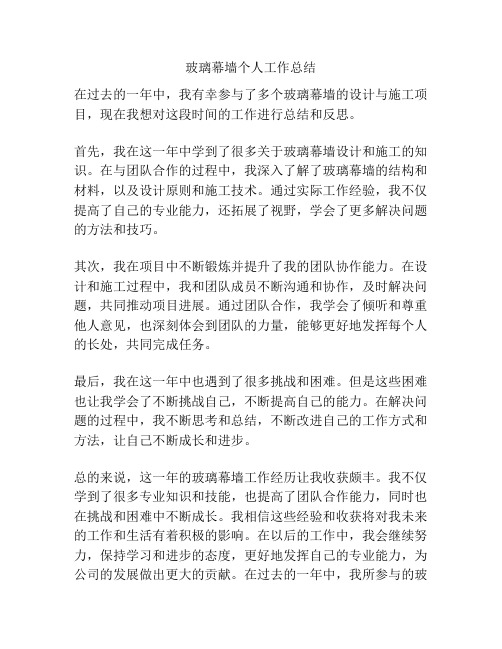 玻璃幕墙个人工作总结

在过去的一年中，我有幸参与了多个玻璃幕墙的设计与施工项目，现在我想对这段时间的工作进行总结和反思。

首先，我在这一年中学到了很多关于玻璃幕墙设计和施工的知识。在与团队合作的过程中，我深入了解了玻璃幕墙的结构和材料，以及设计原则和施工技术。通过实际工作经验，我不仅提高了自己的专业能力，还拓展了视野，学会了更多解决问题的方法和技巧。

其次，我在项目中不断锻炼并提升了我的团队协作能力。在设计和施工过程中，我和团队成员不断沟通和协作，及时解决问题，共同推动项目进展。通过团队合作，我学会了倾听和尊重他人意见，也深刻体会到团队的力量，能够更好地发挥每个人的长处，共同完成任务。

最后，我在这一年中也遇到了很多挑战和困难。但是这些困难也让我学会了不断挑战自己，不断提高自己的能力。在解决问题的过程中，我不断思考和总结，不断改进自己的工作方式和方法，让自己不断成长和进步。

总的来说，这一年的玻璃幕墙工作经历让我收获颇丰。我不仅学到了很多专业知识和技能，也提高了团队合作能力，同时也在挑战和困难中不断成长。我相信这些经验和收获将对我未来的工作和生活有着积极的影响。在以后的工作中，我会继续努力，保持学习和进步的态度，更好地发挥自己的专业能力，为公司的发展做出更大的贡献。在过去的一年中，我所参与的玻